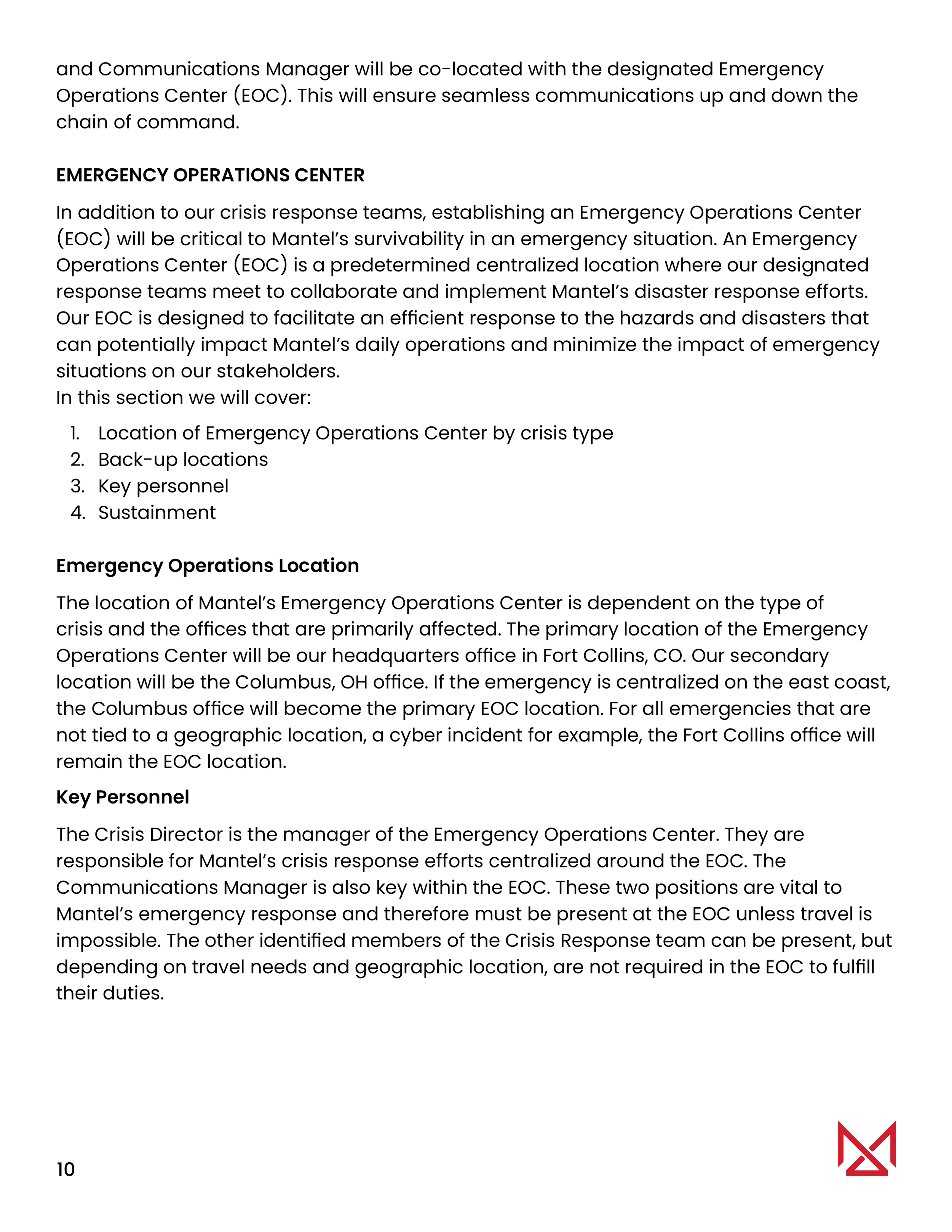 and Communications Manager will be co-located with the designated Emergency Operations Center (EOC). This will ensure seamless communications up and down the chain of command.

EMERGENCY OPERATIONS CENTER

In addition to our crisis response teams, establishing an Emergency Operations Center (EOC) will be critical to Mantel's survivability in an emergency situation. An Emergency Operations Center (EOC) is a predetermined centralized location where our designated response teams meet to collaborate and implement Mantel's disaster response efforts. Our EOC is designed to facilitate an efficient response to the hazards and disasters that can potentially impact Mantel's daily operations and minimize the impact of emergency situations on our stakeholders.
In this section we will cover:

1. Location of Emergency Operations Center by crisis type
2. Back-up locations
3. Key personnel
4. Sustainment

Emergency Operations Location

The location of Mantel's Emergency Operations Center is dependent on the type of crisis and the offices that are primarily affected. The primary location of the Emergency Operations Center will be our headquarters office in Fort Collins, CO. Our secondary location will be the Columbus, OH office. If the emergency is centralized on the east coast, the Columbus office will become the primary EOC location. For all emergencies that are not tied to a geographic location, a cyber incident for example, the Fort Collins office will remain the EOC location.

Key Personnel

The Crisis Director is the manager of the Emergency Operations Center. They are responsible for Mantel's crisis response efforts centralized around the EOC. The Communications Manager is also key within the EOC. These two positions are vital to Mantel's emergency response and therefore must be present at the EOC unless travel is impossible. The other identified members of the Crisis Response team can be present, but depending on travel needs and geographic location, are not required in the EOC to fulfill their duties.

10